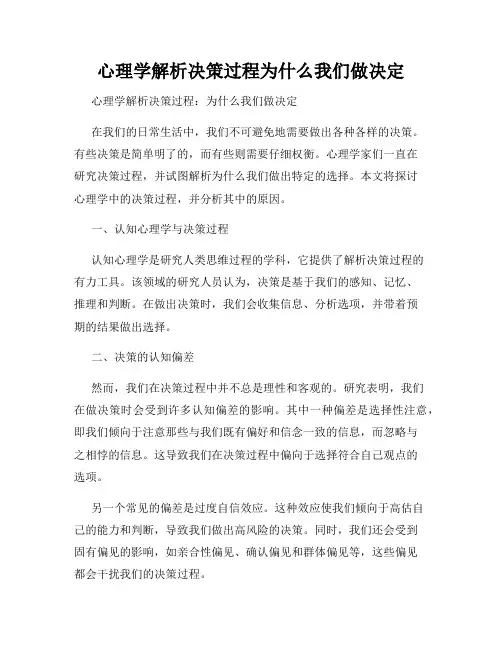 心理学解析决策过程为什么我们做决定

心理学解析决策过程：为什么我们做决定

在我们的日常生活中，我们不可避免地需要做出各种各样的决策。有些决策是简单明了的，而有些则需要仔细权衡。心理学家们一直在研究决策过程，并试图解析为什么我们做出特定的选择。本文将探讨心理学中的决策过程，并分析其中的原因。

一、认知心理学与决策过程

认知心理学是研究人类思维过程的学科，它提供了解析决策过程的有力工具。该领域的研究人员认为，决策是基于我们的感知、记忆、推理和判断。在做出决策时，我们会收集信息、分析选项，并带着预期的结果做出选择。

二、决策的认知偏差

然而，我们在决策过程中并不总是理性和客观的。研究表明，我们在做决策时会受到许多认知偏差的影响。其中一种偏差是选择性注意，即我们倾向于注意那些与我们既有偏好和信念一致的信息，而忽略与之相悖的信息。这导致我们在决策过程中偏向于选择符合自己观点的选项。

另一个常见的偏差是过度自信效应。这种效应使我们倾向于高估自己的能力和判断，导致我们做出高风险的决策。同时，我们还会受到固有偏见的影响，如亲合性偏见、确认偏见和群体偏见等，这些偏见都会干扰我们的决策过程。